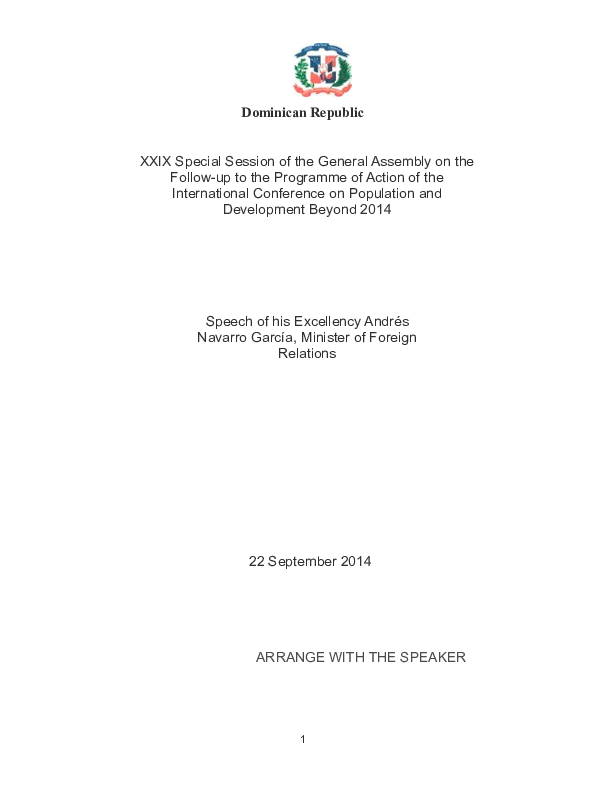 Dominican Republic

XXIX Special Session of the General Assembly on the Follow-up to the Programme of Action of the International Conference on Population and Development Beyond 2014

Speech of his Excellency Andrés Navarro García, Minister of Foreign Relations

22 September 2014

ARRANGE WITH THE SPEAKER

1